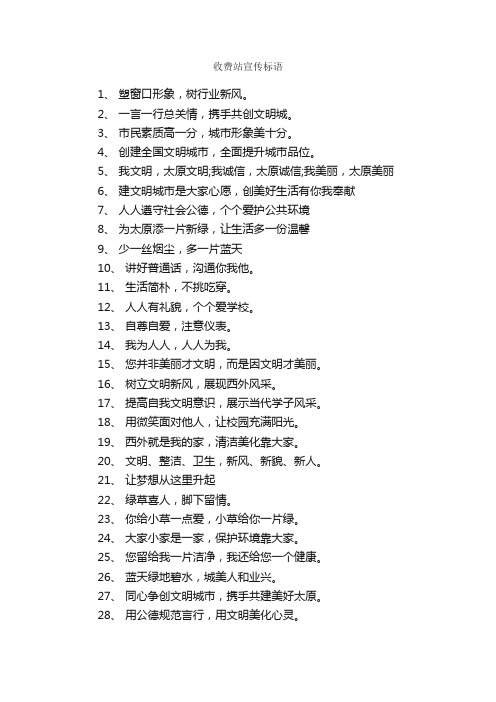 收费站宣传标语

1、 塑窗口形象，树行业新风。
2、 一言一行总关情，携手共创文明城。
3、 市民素质高一分，城市形象美十分。
4、 创建全国文明城市，全面提升城市品位。
5、 我文明，太原文明;我诚信，太原诚信;我美丽，太原美丽
6、 建文明城市是大家心愿，创美好生活有你我奉献
7、 人人遵守社会公德，个个爱护公共环境
8、 为太原添一片新绿，让生活多一份温馨
9、 少一丝烟尘，多一片蓝天
10、 讲好普通话，沟通你我他。
11、 生活简朴，不挑吃穿。
12、 人人有礼貌，个个爱学校。
13、 自尊自爱，注意仪表。
14、 我为人人，人人为我。
15、 您并非美丽才文明，而是因文明才美丽。
16、 树立文明新风，展现西外风采。
17、 提高自我文明意识，展示当代学子风采。
18、 用微笑面对他人，让校园充满阳光。
19、 西外就是我的家，清洁美化靠大家。
20、 文明、整洁、卫生，新风、新貌、新人。
21、 让梦想从这里升起
22、 绿草喜人，脚下留情。
23、 你给小草一点爱，小草给你一片绿。
24、 大家小家是一家，保护环境靠大家。
25、 您留给我一片洁净，我还给您一个健康。
26、 蓝天绿地碧水，城美人和业兴。
27、 同心争创文明城市，携手共建美好太原。
28、 用公德规范言行，用文明美化心灵。